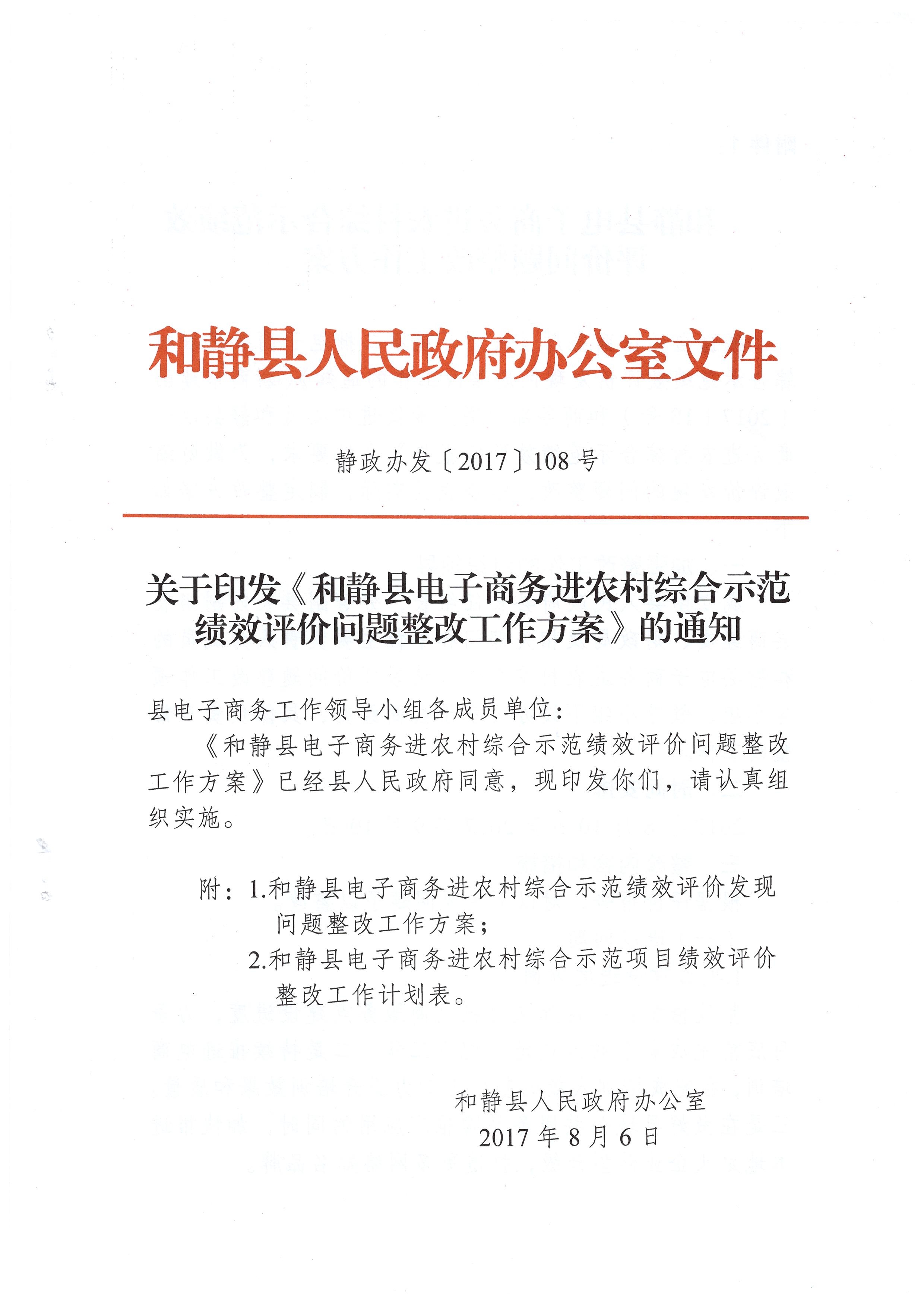 和静县人民政府办公室文件

静政办发〔2017〕108号

关于印发《和静县电子商务进农村综合示范绩效评价问题整改工作方案》的通知

县电子商务工作领导小组各成员单位：

《和静县电子商务进农村综合示范绩效评价问题整改工作方案》已经县人民政府同意，现印发你们，请认真组织实施。

附：1.和静县电子商务进农村综合示范绩效评价发现问题整改工作方案；
2.和静县电子商务进农村综合示范项目绩效评价整改工作计划表。

和静县人民政府办公室
2017年8月6日